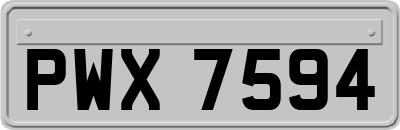 PWX 7594